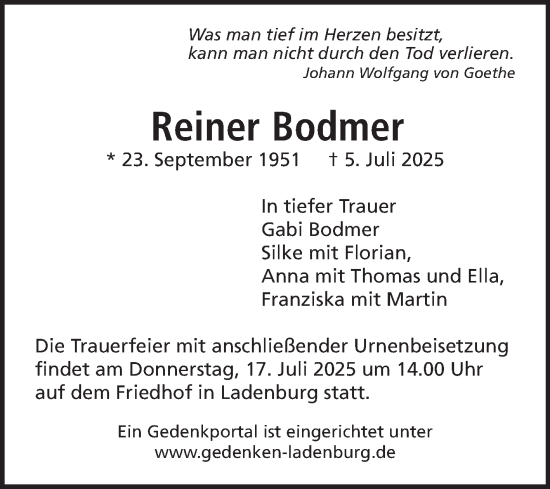 Was man tief im Herzen besitzt,
kann man nicht durch den Tod verlieren.
Johann Wolfgang von Goethe

Reiner Bodmer

* 23. September 1951 † 5. Juli 2025

In tiefer Trauer
Gabi Bodmer
Silke mit Florian,
Anna mit Thomas und Ella,
Franziska mit Martin

Die Trauerfeier mit anschließender Urnenbeisetzung findet am Donnerstag, 17. Juli 2025 um 14.00 Uhr auf dem Friedhof in Ladenburg statt.

Ein Gedenkportal ist eingerichtet unter
www.gedenken-ladenburg.de